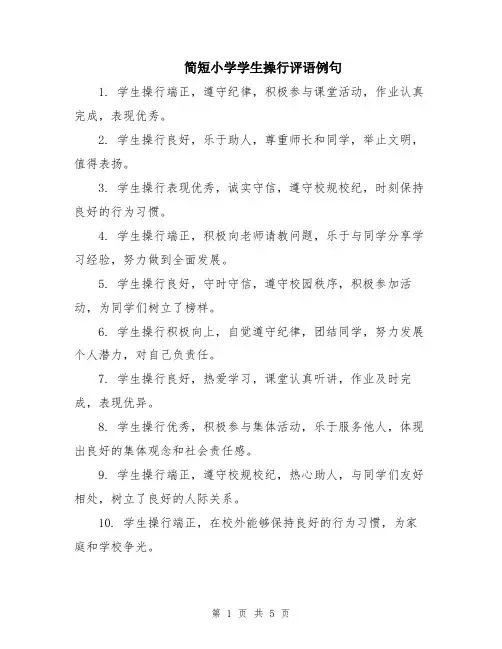 简短小学学生操行评语例句

1. 学生操行端正，遵守纪律，积极参与课堂活动，作业认真完成，表现优秀。

2. 学生操行良好，乐于助人，尊重师长和同学，举止文明，值得表扬。

3. 学生操行表现优秀，诚实守信，遵守校规校纪，时刻保持良好的行为习惯。

4. 学生操行端正，积极向老师请教问题，乐于与同学分享学习经验，努力做到全面发展。

5. 学生操行良好，守时守信，遵守校园秩序，积极参加活动，为同学们树立了榜样。

6. 学生操行积极向上，自觉遵守纪律，团结同学，努力发展个人潜力，对自己负责任。

7. 学生操行良好，热爱学习，课堂认真听讲，作业及时完成，表现优异。

8. 学生操行优秀，积极参与集体活动，乐于服务他人，体现出良好的集体观念和社会责任感。

9. 学生操行端正，遵守校规校纪，热心助人，与同学们友好相处，树立了良好的人际关系。

10. 学生操行端正，在校外能够保持良好的行为习惯，为家庭和学校争光。

第 1 页 共 5 页